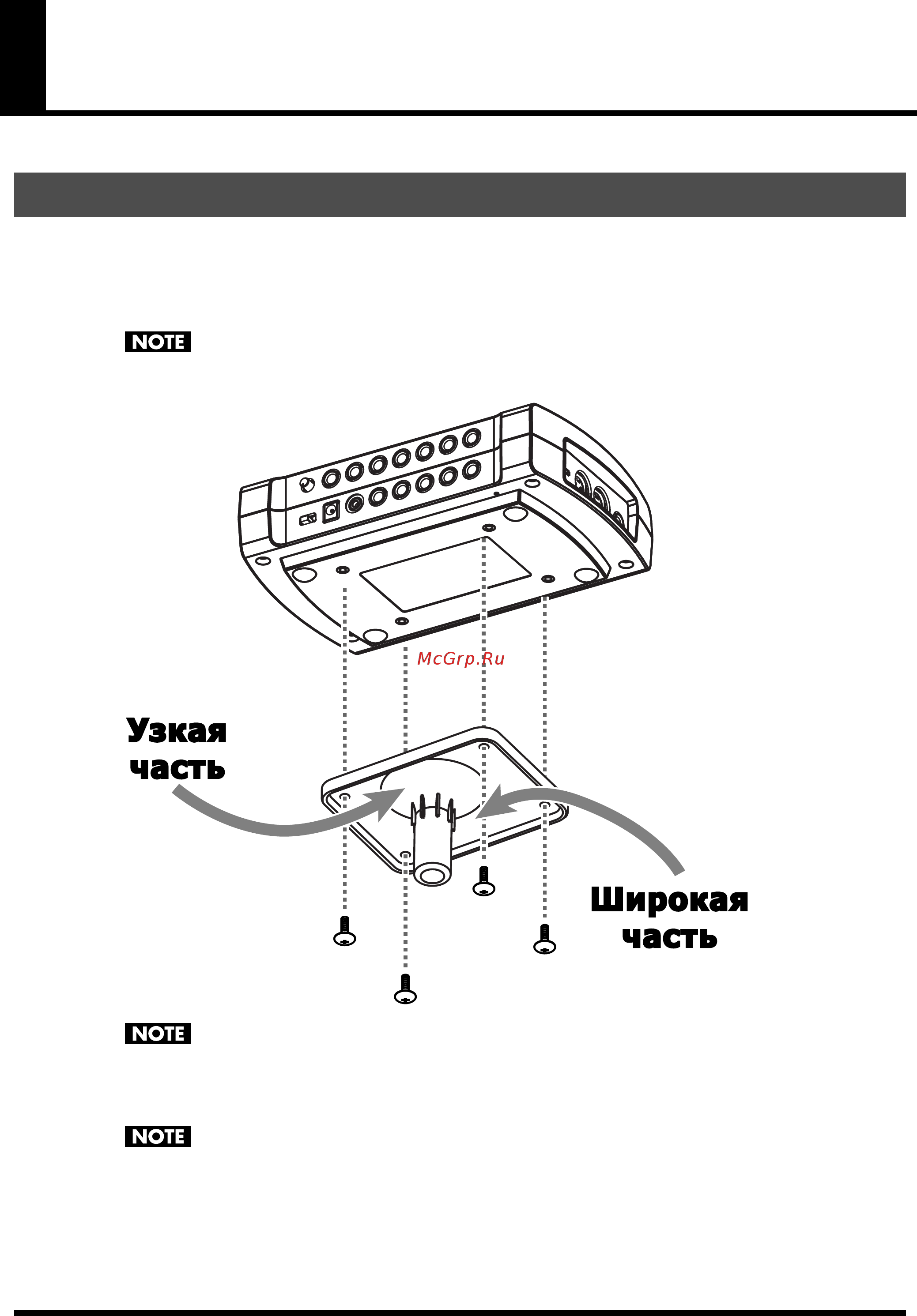 NOTE

McGrp.Ru

Узкая часть

Широкая часть

NOTE

NOTE